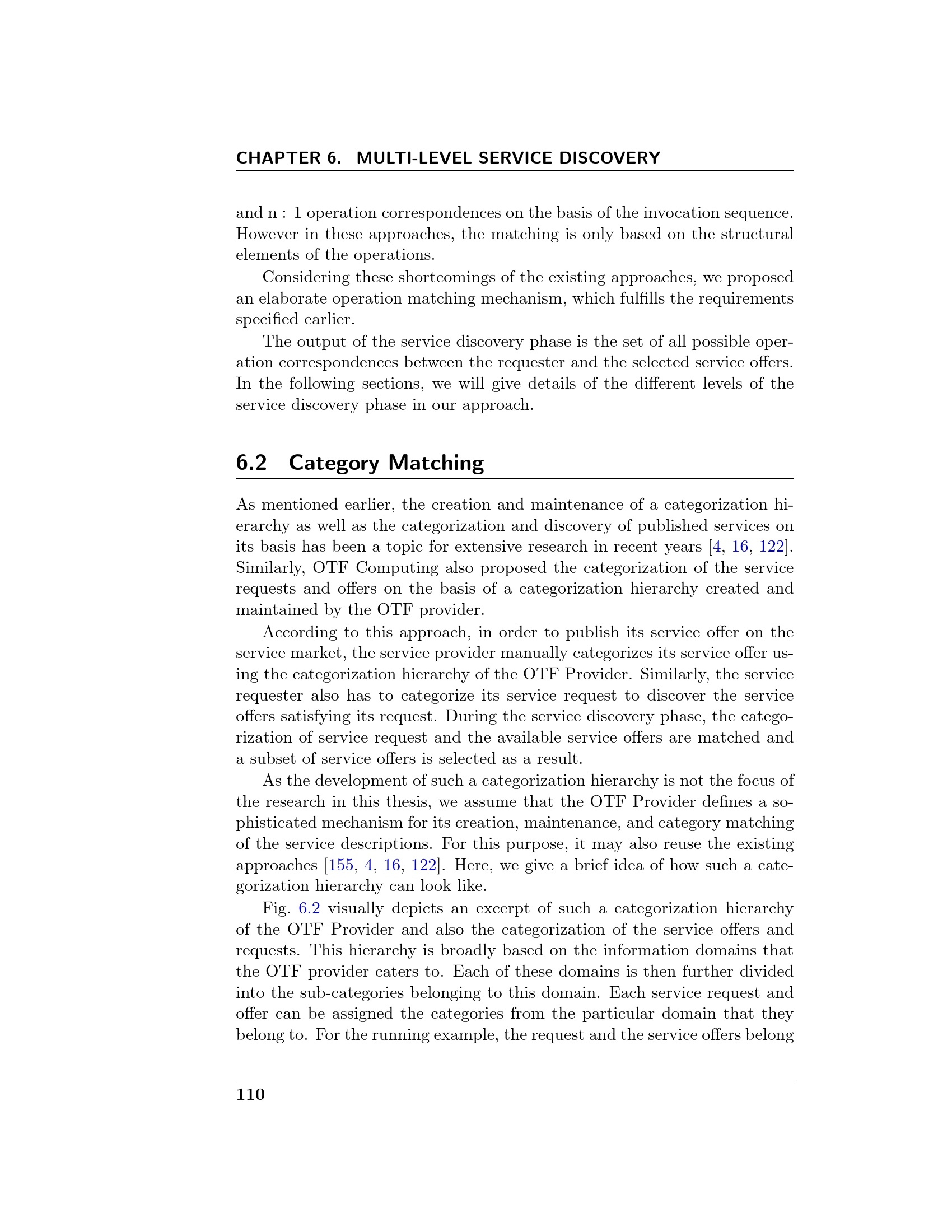 CHAPTER 6. MULTI-LEVEL SERVICE DISCOVERY

and n : 1 operation correspondences on the basis of the invocation sequence. However in these approaches, the matching is only based on the structural elements of the operations.

Considering these shortcomings of the existing approaches, we proposed an elaborate operation matching mechanism, which fulfills the requirements specified earlier.

The output of the service discovery phase is the set of all possible operation correspondences between the requester and the selected service offers. In the following sections, we will give details of the different levels of the service discovery phase in our approach.

6.2 Category Matching

As mentioned earlier, the creation and maintenance of a categorization hierarchy as well as the categorization and discovery of published services on its basis has been a topic for extensive research in recent years [4, 16, 122]. Similarly, OTF Computing also proposed the categorization of the service requests and offers on the basis of a categorization hierarchy created and maintained by the OTF provider.

According to this approach, in order to publish its service offer on the service market, the service provider manually categorizes its service offer using the categorization hierarchy of the OTF Provider. Similarly, the service requester also has to categorize its service request to discover the service offers satisfying its request. During the service discovery phase, the categorization of service request and the available service offers are matched and a subset of service offers is selected as a result.

As the development of such a categorization hierarchy is not the focus of the research in this thesis, we assume that the OTF Provider defines a sophisticated mechanism for its creation, maintenance, and category matching of the service descriptions. For this purpose, it may also reuse the existing approaches [155, 4, 16, 122]. Here, we give a brief idea of how such a categorization hierarchy can look like.

Fig. 6.2 visually depicts an excerpt of such a categorization hierarchy of the OTF Provider and also the categorization of the service offers and requests. This hierarchy is broadly based on the information domains that the OTF provider caters to. Each of these domains is then further divided into the sub-categories belonging to this domain. Each service request and offer can be assigned the categories from the particular domain that they belong to. For the running example, the request and the service offers belong

110